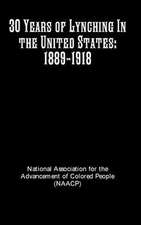 30 Years of Lynching In the United States: 1889-1918

National Association for the Advancement of Colored People (NAACP)